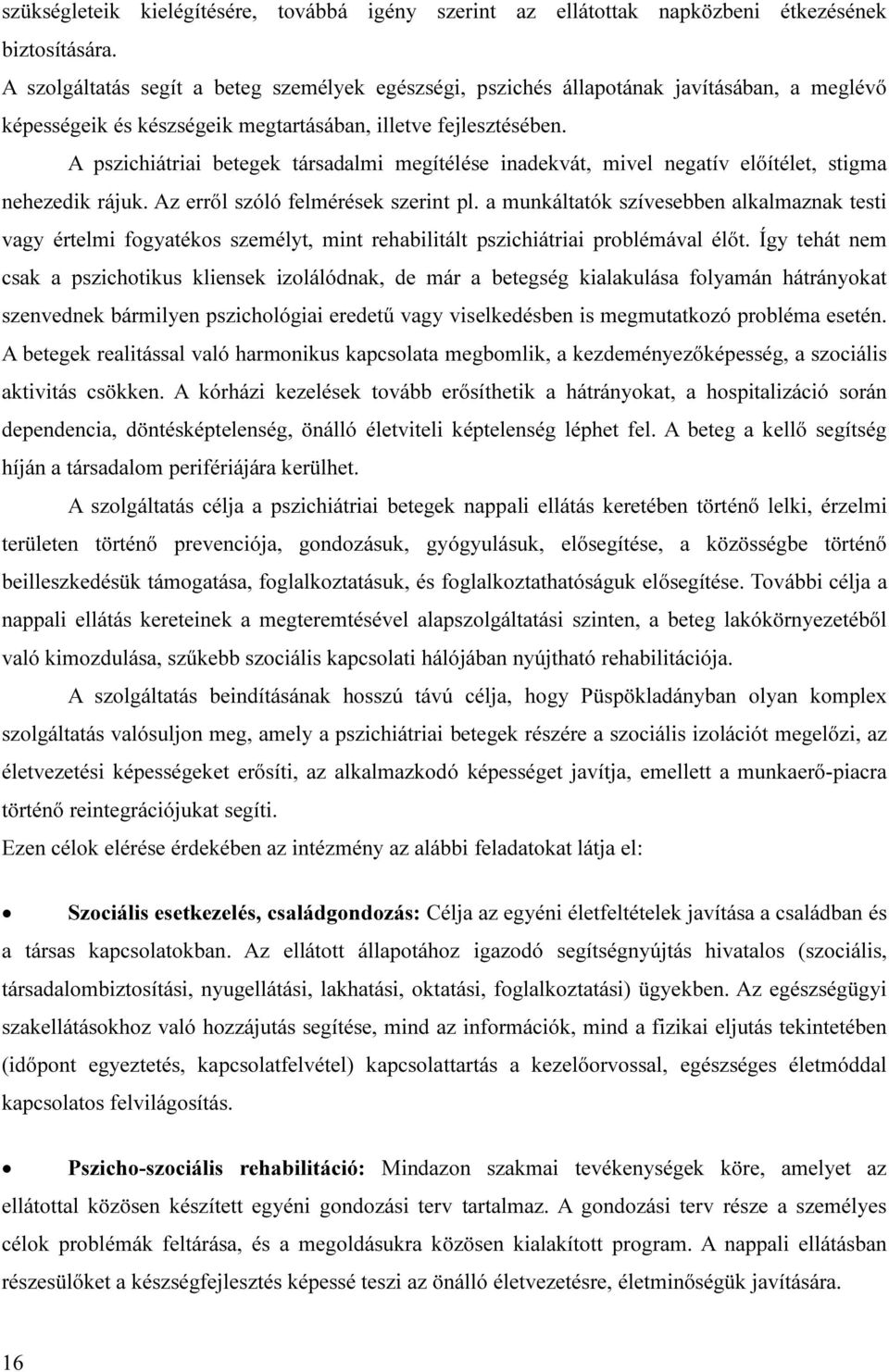 szükségleteik kielégítésére, továbbá igény szerint az ellátottak napközbeni étkezésének biztosítására.
A szolgáltatás segít a beteg személyek egészségi, pszichés állapotának javításában, a meglévő képességeik és készségeik megtartásában, illetve fejlesztésében.

A pszichiátriai betegek társadalmi megítélése inadekvát, mivel negatív előítélet, stigma nehezedik rájuk. Az erről szóló felmérések szerint pl. a munkáltatók szívesebben alkalmaznak testi vagy értelmi fogyatékos személyt, mint rehabilitált pszichiátriai problémával élőt. Így tehát nem csak a pszichotikus kliensek izolálódnak, de már a betegség kialakulása folyamán hátrányokat szenvednek bármilyen pszichológiai eredetű vagy viselkedésben is megmutatkozó probléma esetén. A betegek realitással való harmonikus kapcsolata megbomlik, a kezdeményezőképesség, a szociális aktivitás csökken. A kórházi kezelések tovább erősíthetik a hátrányokat, a hospitalizáció során dependencia, döntésképtelenség, önálló életviteli képtelenség léphet fel. A beteg a kellő segítség híján a társadalom perifériájára kerülhet.

A szolgáltatás célja a pszichiátriai betegek nappali ellátás keretében történő lelki, érzelmi területen történő prevenciója, gondozásuk, gyógyulásuk, elősegítése, a közösségbe történő beilleszkedésük támogatása, foglalkoztatásuk, és foglalkoztathatóságuk elősegítése. További célja a nappali ellátás kereteinek a megteremtésével alapszolgáltatási szinten, a beteg lakókörnyezetéből való kimozdulása, szűkebb szociális kapcsolati hálójában nyújtható rehabilitációja.

A szolgáltatás beindításának hosszú távú célja, hogy Püspökladányban olyan komplex szolgáltatás valósuljon meg, amely a pszichiátriai betegek részére a szociális izolációt megelőzi, az életvezetési képességeket erősíti, az alkalmazkodó képességet javítja, emellett a munkaerő-piacra történő reintegrációjukat segíti.
Ezen célok elérése érdekében az intézmény az alábbi feladatokat látja el:

• Szociális esetkezelés, családgondozás: Célja az egyéni életfeltételek javítása a családban és a társas kapcsolatokban. Az ellátott állapotához igazodó segítségnyújtás hivatalos (szociális, társadalombiztosítási, nyugellátási, lakhatási, oktatási, foglalkoztatási) ügyekben. Az egészségügyi szakellátásokhoz való hozzájutás segítése, mind az információk, mind a fizikai eljutás tekintetében (időpont egyeztetés, kapcsolatfelvétel) kapcsolattartás a kezelőorvossal, egészséges életmóddal kapcsolatos felvilágosítás.

• Pszicho-szociális rehabilitáció: Mindazon szakmai tevékenységek köre, amelyet az ellátottal közösen készített egyéni gondozási terv tartalmaz. A gondozási terv része a személyes célok problémák feltárása, és a megoldásukra közösen kialakított program. A nappali ellátásban részesülőket a készségfejlesztés képessé teszi az önálló életvezetésre, életminőségük javítására.

16